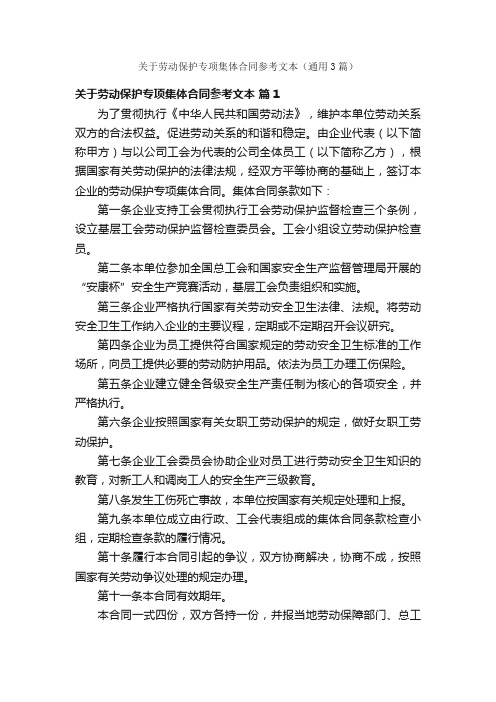 关于劳动保护专项集体合同参考文本（通用3篇）

关于劳动保护专项集体合同参考文本 篇1

为了贯彻执行《中华人民共和国劳动法》，维护本单位劳动关系双方的合法权益。促进劳动关系的和谐和稳定。由企业代表（以下简称甲方）与以公司工会为代表的公司全体员工（以下简称乙方），根据国家有关劳动保护的法律法规，经双方平等协商的基础上，签订本企业的劳动保护专项集体合同。集体合同条款如下：

第一条企业支持工会贯彻执行工会劳动保护监督检查三个条例，设立基层工会劳动保护监督检查委员会。工会小组设立劳动保护检查员。

第二条本单位参加全国总工会和国家安全生产监督管理局开展的“安康杯”安全生产竞赛活动，基层工会负责组织和实施。

第三条企业严格执行国家有关劳动安全卫生法律、法规。将劳动安全卫生工作纳入企业的主要议程，定期或不定期召开会议研究。

第四条企业为员工提供符合国家规定的劳动安全卫生标准的工作场所，向员工提供必要的劳动防护用品。依法为员工办理工伤保险。

第五条企业建立健全各级安全生产责任制为核心的各项安全，并严格执行。

第六条企业按照国家有关女职工劳动保护的规定，做好女职工劳动保护。

第七条企业工会委员会协助企业对员工进行劳动安全卫生知识的教育，对新工人和调岗工人的安全生产三级教育。

第八条发生工伤死亡事故，本单位按国家有关规定处理和上报。

第九条本单位成立由行政、工会代表组成的集体合同条款检查小组，定期检查条款的履行情况。

第十条履行本合同引起的争议，双方协商解决，协商不成，按照国家有关劳动争议处理的规定办理。

第十一条本合同有效期年。

本合同一式四份，双方各持一份，并报当地劳动保障部门、总工